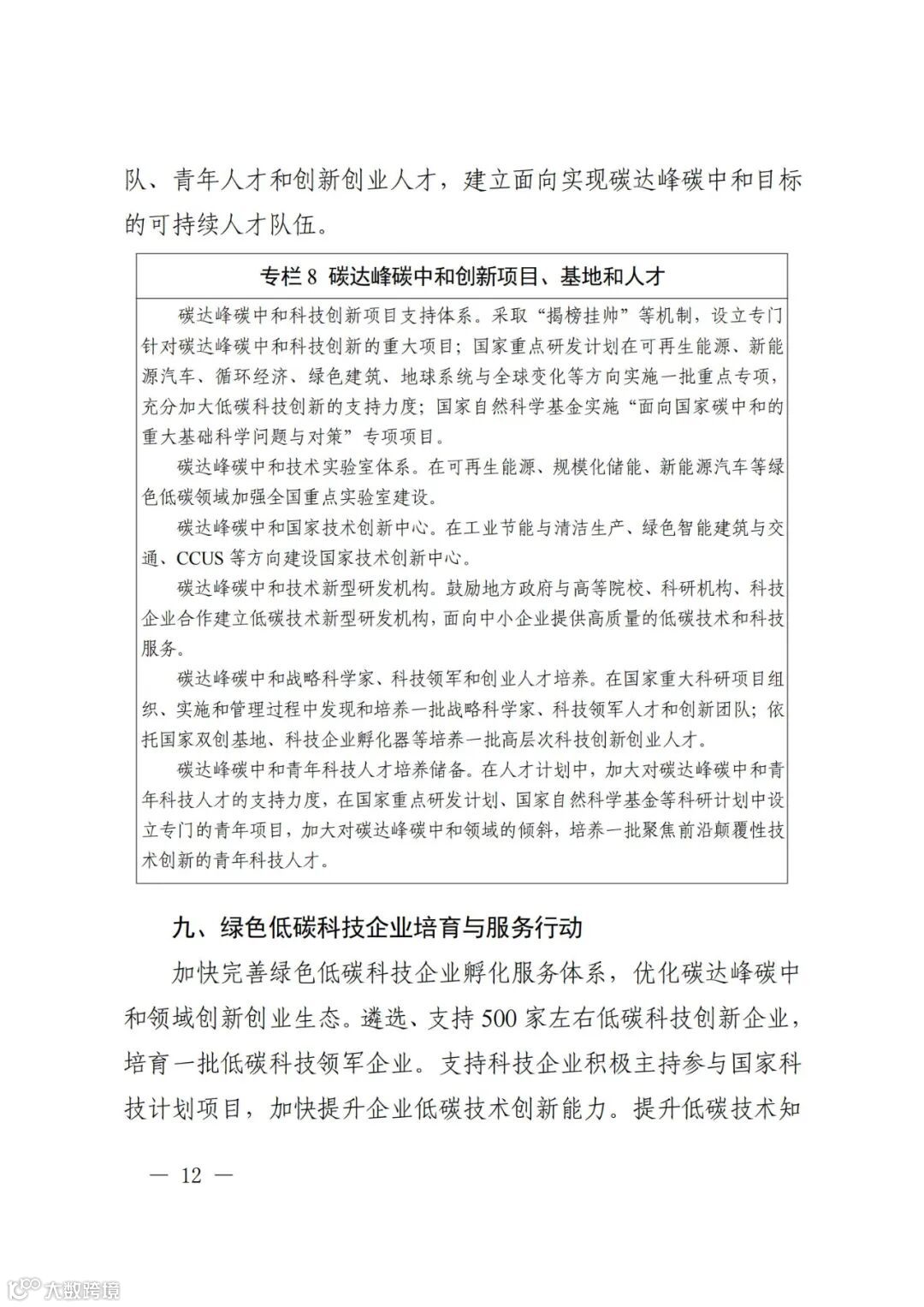 队、青年人才和创新创业人才，建立面向实现碳达峰碳中和目标的可持续人才队伍。

专栏 8 碳达峰碳中和创新项目、基地和人才

碳达峰碳中和科技创新项目支持体系。采取“揭榜挂帅”等机制，设立专门针对碳达峰碳中和科技创新的重大项目；国家重点研发计划在可再生能源、新能源汽车、循环经济、绿色建筑、地球系统与全球变化等方向实施一批重点专项，充分加大低碳科技创新的支持力度；国家自然科学基金实施“面向国家碳中和的重大基础科学问题与对策”专项项目。

碳达峰碳中和技术实验室体系。在可再生能源、规模化储能、新能源汽车等绿色低碳领域加强全国重点实验室建设。

碳达峰碳中和国家技术创新中心。在工业节能与清洁生产、绿色智能建筑与交通、CCUS 等方向建设国家技术创新中心。

碳达峰碳中和技术新型研发机构。鼓励地方政府与高等院校、科研机构、科技企业合作建立低碳技术新型研发机构，面向中小企业提供高质量的低碳技术和科技服务。

碳达峰碳中和战略科学家、科技领军和创业人才培养。在国家重大科研项目组织、实施和管理过程中发现和培养一批战略科学家、科技领军人才和创新团队；依托国家双创基地、科技企业孵化器等培养一批高层次科技创新创业人才。

碳达峰碳中和青年科技人才培养储备。在人才计划中，加大对碳达峰碳中和青年科技人才的支持力度，在国家重点研发计划、国家自然科学基金等科研计划中设立专门的青年项目，加大对碳达峰碳中和领域的倾斜，培养一批聚焦前沿颠覆性技术创新的青年科技人才。

九、绿色低碳科技企业培育与服务行动

加快完善绿色低碳科技企业孵化服务体系，优化碳达峰碳中和领域创新创业生态。遴选、支持 500 家左右低碳科技创新企业，培育一批低碳科技领军企业。支持科技企业积极主持参与国家科技计划项目，加快提升企业低碳技术创新能力。提升低碳技术知

— 12 —

大数跨境